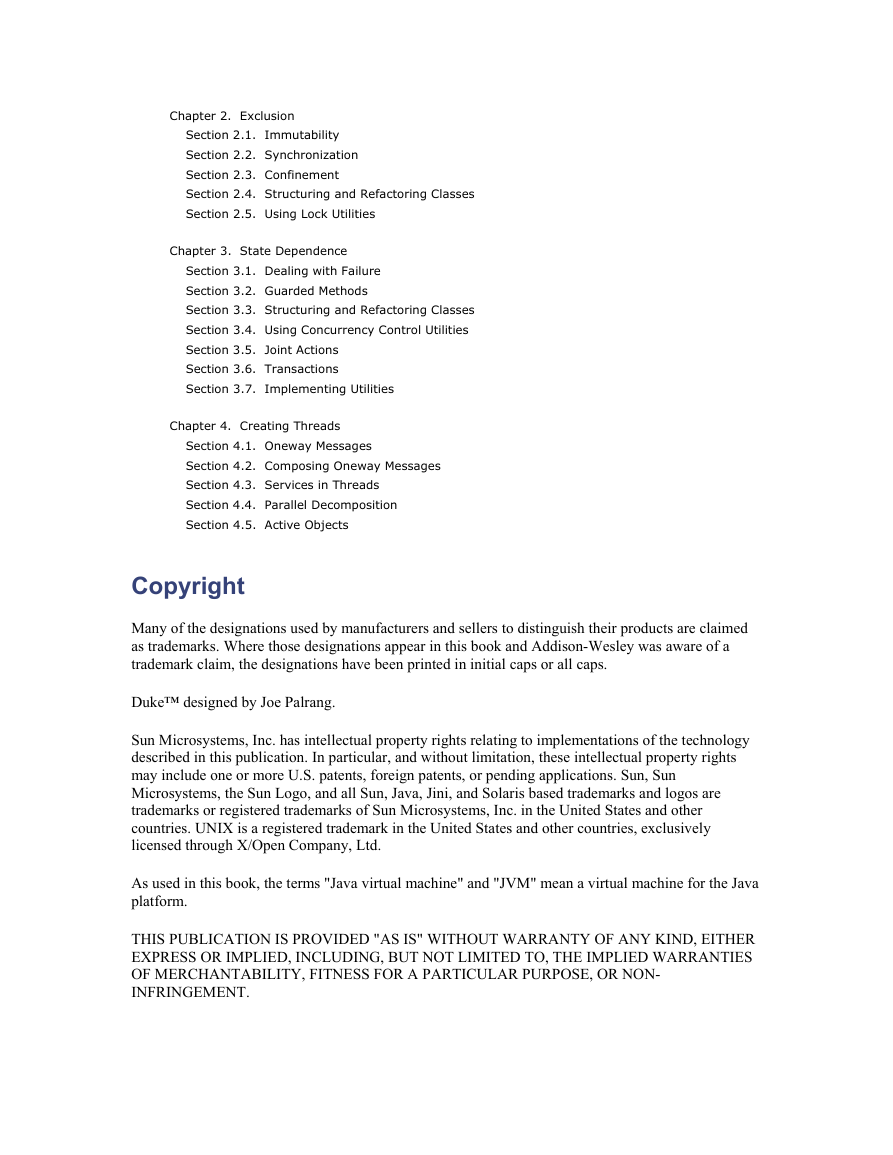 Chapter 2. Exclusion
Section 2.1. Immutability
Section 2.2. Synchronization
Section 2.3. Confinement
Section 2.4. Structuring and Refactoring Classes
Section 2.5. Using Lock Utilities

Chapter 3. State Dependence
Section 3.1. Dealing with Failure
Section 3.2. Guarded Methods
Section 3.3. Structuring and Refactoring Classes
Section 3.4. Using Concurrency Control Utilities
Section 3.5. Joint Actions
Section 3.6. Transactions
Section 3.7. Implementing Utilities

Chapter 4. Creating Threads
Section 4.1. Oneway Messages
Section 4.2. Composing Oneway Messages
Section 4.3. Services in Threads
Section 4.4. Parallel Decomposition
Section 4.5. Active Objects

Copyright

Many of the designations used by manufacturers and sellers to distinguish their products are claimed as trademarks. Where those designations appear in this book and Addison-Wesley was aware of a trademark claim, the designations have been printed in initial caps or all caps.

Duke™ designed by Joe Palrang.

Sun Microsystems, Inc. has intellectual property rights relating to implementations of the technology described in this publication. In particular, and without limitation, these intellectual property rights may include one or more U.S. patents, foreign patents, or pending applications. Sun, Sun Microsystems, the Sun Logo, and all Sun, Java, Jini, and Solaris based trademarks and logos are trademarks or registered trademarks of Sun Microsystems, Inc. in the United States and other countries. UNIX is a registered trademark in the United States and other countries, exclusively licensed through X/Open Company, Ltd.

As used in this book, the terms "Java virtual machine" and "JVM" mean a virtual machine for the Java platform.

THIS PUBLICATION IS PROVIDED "AS IS" WITHOUT WARRANTY OF ANY KIND, EITHER EXPRESS OR IMPLIED, INCLUDING, BUT NOT LIMITED TO, THE IMPLIED WARRANTIES OF MERCHANTABILITY, FITNESS FOR A PARTICULAR PURPOSE, OR NON-INFRINGEMENT.